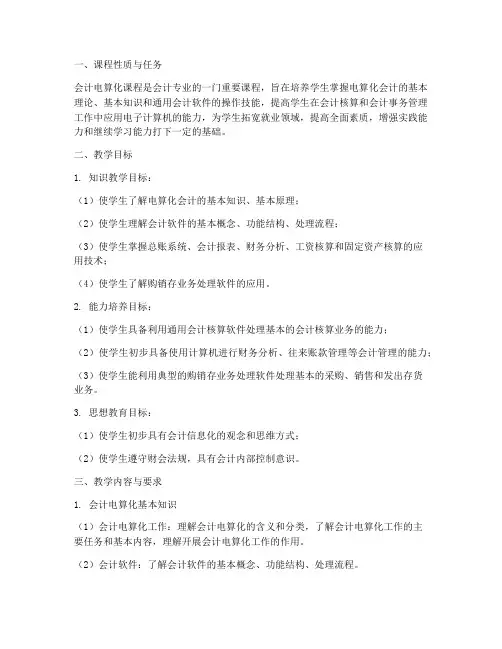 一、课程性质与任务

会计电算化课程是会计专业的一门重要课程，旨在培养学生掌握电算化会计的基本理论、基本知识和通用会计软件的操作技能，提高学生在会计核算和会计事务管理工作中应用电子计算机的能力，为学生拓宽就业领域，提高全面素质，增强实践能力和继续学习能力打下一定的基础。

二、教学目标

1. 知识教学目标：

（1）使学生了解电算化会计的基本知识、基本原理；

（2）使学生理解会计软件的基本概念、功能结构、处理流程；

（3）使学生掌握总账系统、会计报表、财务分析、工资核算和固定资产核算的应用技术；

（4）使学生了解购销存业务处理软件的应用。

2. 能力培养目标：

（1）使学生具备利用通用会计核算软件处理基本的会计核算业务的能力；

（2）使学生初步具备使用计算机进行财务分析、往来账款管理等会计管理的能力；

（3）使学生能利用典型的购销存业务处理软件处理基本的采购、销售和发出存货业务。

3. 思想教育目标：

（1）使学生初步具有会计信息化的观念和思维方式；

（2）使学生遵守财会法规，具有会计内部控制意识。

三、教学内容与要求

1. 会计电算化基本知识

（1）会计电算化工作：理解会计电算化的含义和分类，了解会计电算化工作的主要任务和基本内容，理解开展会计电算化工作的作用。

（2）会计软件：了解会计软件的基本概念、功能结构、处理流程。